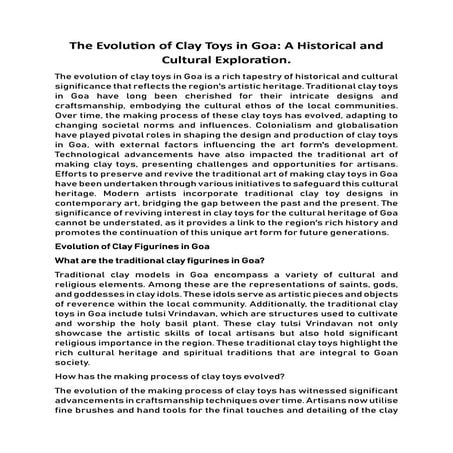 The Evolution of Clay Toys in Goa: A Historical and Cultural Exploration.

The evolution of clay toys in Goa is a rich tapestry of historical and cultural significance that reflects the region's artistic heritage. Traditional clay toys in Goa have long been cherished for their intricate designs and craftsmanship, embodying the cultural ethos of the local communities. Over time, the making process of these clay toys has evolved, adapting to changing societal norms and influences. Colonialism and globalisation have played pivotal roles in shaping the design and production of clay toys in Goa, with external factors influencing the art form's development. Technological advancements have also impacted the traditional art of making clay toys, presenting challenges and opportunities for artisans. Efforts to preserve and revive the traditional art of making clay toys in Goa have been undertaken through various initiatives to safeguard this cultural heritage. Modern artists incorporate traditional clay toy designs in contemporary art, bridging the gap between the past and the present. The significance of reviving interest in clay toys for the cultural heritage of Goa cannot be understated, as it provides a link to the region's rich history and promotes the continuation of this unique art form for future generations.

Evolution of Clay Figurines in Goa

What are the traditional clay figurines in Goa?

Traditional clay models in Goa encompass a variety of cultural and religious elements. Among these are the representations of saints, gods, and goddesses in clay idols. These idols serve as artistic pieces and objects of reverence within the local community. Additionally, the traditional clay toys in Goa include tulsi Vrindavan, which are structures used to cultivate and worship the holy basil plant. These clay tulsi Vrindavan not only showcase the artistic skills of local artisans but also hold significant religious importance in the region. These traditional clay toys highlight the rich cultural heritage and spiritual traditions that are integral to Goan society.

How has the making process of clay toys evolved?

The evolution of the making process of clay toys has witnessed significant advancements in craftsmanship techniques over time. Artisans now utilise fine brushes and hand tools for the final touches and detailing of the clay